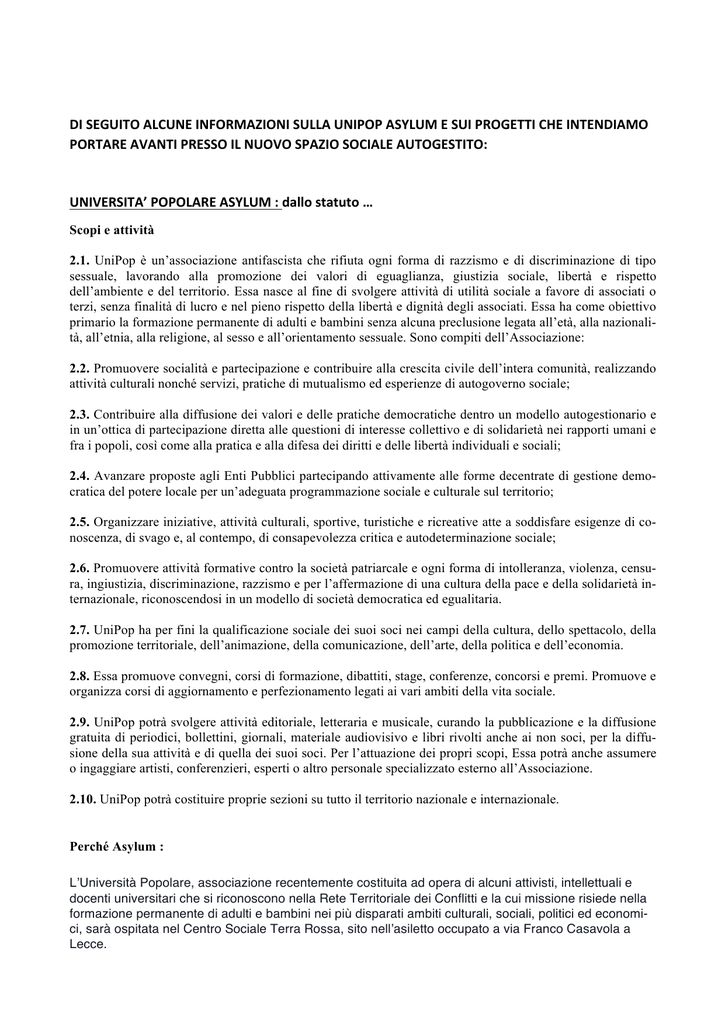 DI SEGUITO ALCUNE INFORMAZIONI SULLA UNIPOP ASYLUM E SUI PROGETTI CHE INTENDIAMO PORTARE AVANTI PRESSO IL NUOVO SPAZIO SOCIALE AUTOGESTITO:

UNIVERSITA' POPOLARE ASYLUM : dallo statuto …

Scopi e attività

2.1. UniPop è un'associazione antifascista che rifiuta ogni forma di razzismo e di discriminazione di tipo sessuale, lavorando alla promozione dei valori di eguaglianza, giustizia sociale, libertà e rispetto dell'ambiente e del territorio. Essa nasce al fine di svolgere attività di utilità sociale a favore di associati o terzi, senza finalità di lucro e nel pieno rispetto della libertà e dignità degli associati. Essa ha come obiettivo primario la formazione permanente di adulti e bambini senza alcuna preclusione legata all'età, alla nazionalità, all'etnia, alla religione, al sesso e all'orientamento sessuale. Sono compiti dell'Associazione:

2.2. Promuovere socialità e partecipazione e contribuire alla crescita civile dell'intera comunità, realizzando attività culturali nonché servizi, pratiche di mutualismo ed esperienze di autogoverno sociale;

2.3. Contribuire alla diffusione dei valori e delle pratiche democratiche dentro un modello autogestionario e in un'ottica di partecipazione diretta alle questioni di interesse collettivo e di solidarietà nei rapporti umani e fra i popoli, così come alla pratica e alla difesa dei diritti e delle libertà individuali e sociali;

2.4. Avanzare proposte agli Enti Pubblici partecipando attivamente alle forme decentrate di gestione democratica del potere locale per un'adeguata programmazione sociale e culturale sul territorio;

2.5. Organizzare iniziative, attività culturali, sportive, turistiche e ricreative atte a soddisfare esigenze di conoscenza, di svago e, al contempo, di consapevolezza critica e autodeterminazione sociale;

2.6. Promuovere attività formative contro la società patriarcale e ogni forma di intolleranza, violenza, censura, ingiustizia, discriminazione, razzismo e per l'affermazione di una cultura della pace e della solidarietà internazionale, riconoscendosi in un modello di società democratica ed egualitaria.

2.7. UniPop ha per fini la qualificazione sociale dei suoi soci nei campi della cultura, dello spettacolo, della promozione territoriale, dell'animazione, della comunicazione, dell'arte, della politica e dell'economia.

2.8. Essa promuove convegni, corsi di formazione, dibattiti, stage, conferenze, concorsi e premi. Promuove e organizza corsi di aggiornamento e perfezionamento legati ai vari ambiti della vita sociale.

2.9. UniPop potrà svolgere attività editoriale, letteraria e musicale, curando la pubblicazione e la diffusione gratuita di periodici, bollettini, giornali, materiale audiovisivo e libri rivolti anche ai non soci, per la diffusione della sua attività e di quella dei suoi soci. Per l'attuazione dei propri scopi, Essa potrà anche assumere o ingaggiare artisti, conferenzieri, esperti o altro personale specializzato esterno all'Associazione.

2.10. UniPop potrà costituire proprie sezioni su tutto il territorio nazionale e internazionale.

Perché Asylum :

L'Università Popolare, associazione recentemente costituita ad opera di alcuni attivisti, intellettuali e docenti universitari che si riconoscono nella Rete Territoriale dei Conflitti e la cui missione risiede nella formazione permanente di adulti e bambini nei più disparati ambiti culturali, sociali, politici ed economici, sarà ospitata nel Centro Sociale Terra Rossa, sito nell'asiletto occupato a via Franco Casavola a Lecce.